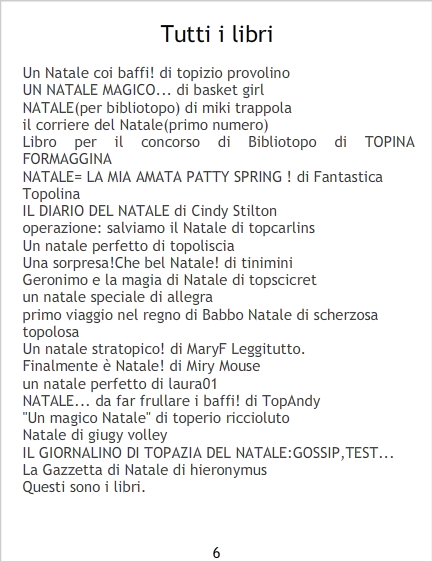 Tutti i libri

Un Natale coi baffi! di topizio provolino
UN NATALE MAGICO... di basket girl
NATALE(per bibliotopo) di miki trappola
il corriere del Natale(primo numero)
Libro per il concorso di Bibliotopo di TOPINA FORMAGGINA
NATALE= LA MIA AMATA PATTY SPRING ! di Fantastica Topolina
IL DIARIO DEL NATALE di Cindy Stilton
operazione: salviamo il Natale di topcarlins
Un natale perfetto di topoliscia
Una sorpresa!Che bel Natale! di tinimini
Geronimo e la magia di Natale di topscicret
un natale speciale di allegra
primo viaggio nel regno di Babbo Natale di scherzosa topolosa
Un natale stratopico! di MaryF Leggitutto.
Finalmente è Natale! di Miry Mouse
un natale perfetto di laura01
NATALE... da far frullare i baffi! di TopAndy
"Un magico Natale" di toperio riccioluto
Natale di giugy volley
IL GIORNALINO DI TOPAZIA DEL NATALE:GOSSIP,TEST...
La Gazzetta di Natale di hieronymus
Questi sono i libri.

6